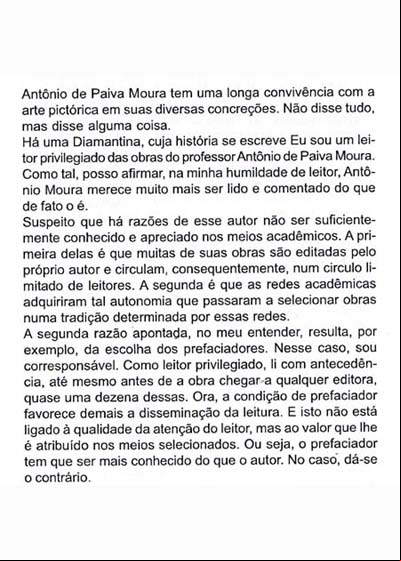 Antônio de Paiva Moura tem uma longa convivência com a arte pictórica em suas diversas concreções. Não disse tudo, mas disse alguma coisa.
Há uma Diamantina, cuja história se escreve Eu sou um leitor privilegiado das obras do professor Antônio de Paiva Moura. Como tal, posso afirmar, na minha humildade de leitor, Antônio Moura merece muito mais ser lido e comentado do que de fato o é.
Suspeito que há razões de esse autor não ser suficientemente conhecido e apreciado nos meios acadêmicos. A primeira delas é que muitas de suas obras são editadas pelo próprio autor e circulam, consequentemente, num circulo limitado de leitores. A segunda é que as redes acadêmicas adquiriram tal autonomia que passaram a selecionar obras numa tradição determinada por essas redes.
A segunda razão apontada, no meu entender, resulta, por exemplo, da escolha dos prefaciadores. Nesse caso, sou corresponsável. Como leitor privilegiado, li com antecedência, até mesmo antes de a obra chegar a qualquer editora, quase uma dezena dessas. Ora, a condição de prefaciador favorece demais a disseminação da leitura. E isto não está ligado à qualidade da atenção do leitor, mas ao valor que lhe é atribuído nos meios selecionados. Ou seja, o prefaciador tem que ser mais conhecido do que o autor. No caso, dá-se o contrário.